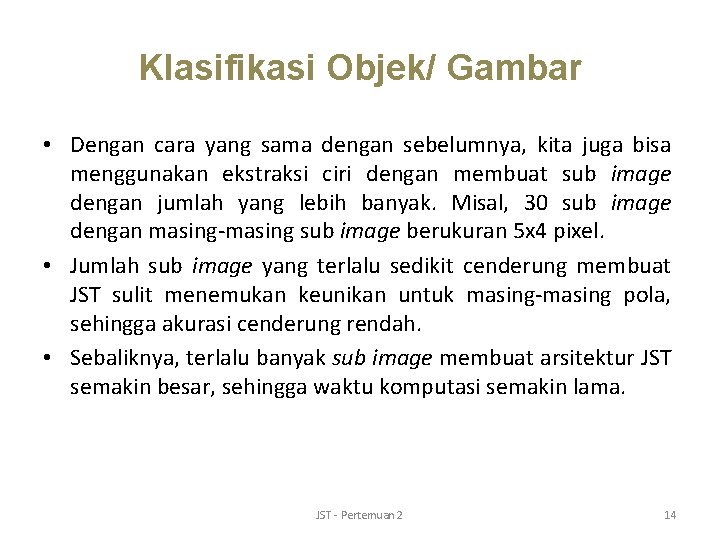 Klasifikasi Objek/ Gambar

• Dengan cara yang sama dengan sebelumnya, kita juga bisa menggunakan ekstraksi ciri dengan membuat sub image dengan jumlah yang lebih banyak. Misal, 30 sub image dengan masing-masing sub image berukuran 5x4 pixel.

• Jumlah sub image yang terlalu sedikit cenderung membuat JST sulit menemukan keunikan untuk masing-masing pola, sehingga akurasi cenderung rendah.

• Sebaliknya, terlalu banyak sub image membuat arsitektur JST semakin besar, sehingga waktu komputasi semakin lama.

JST - Pertemuan 2

14